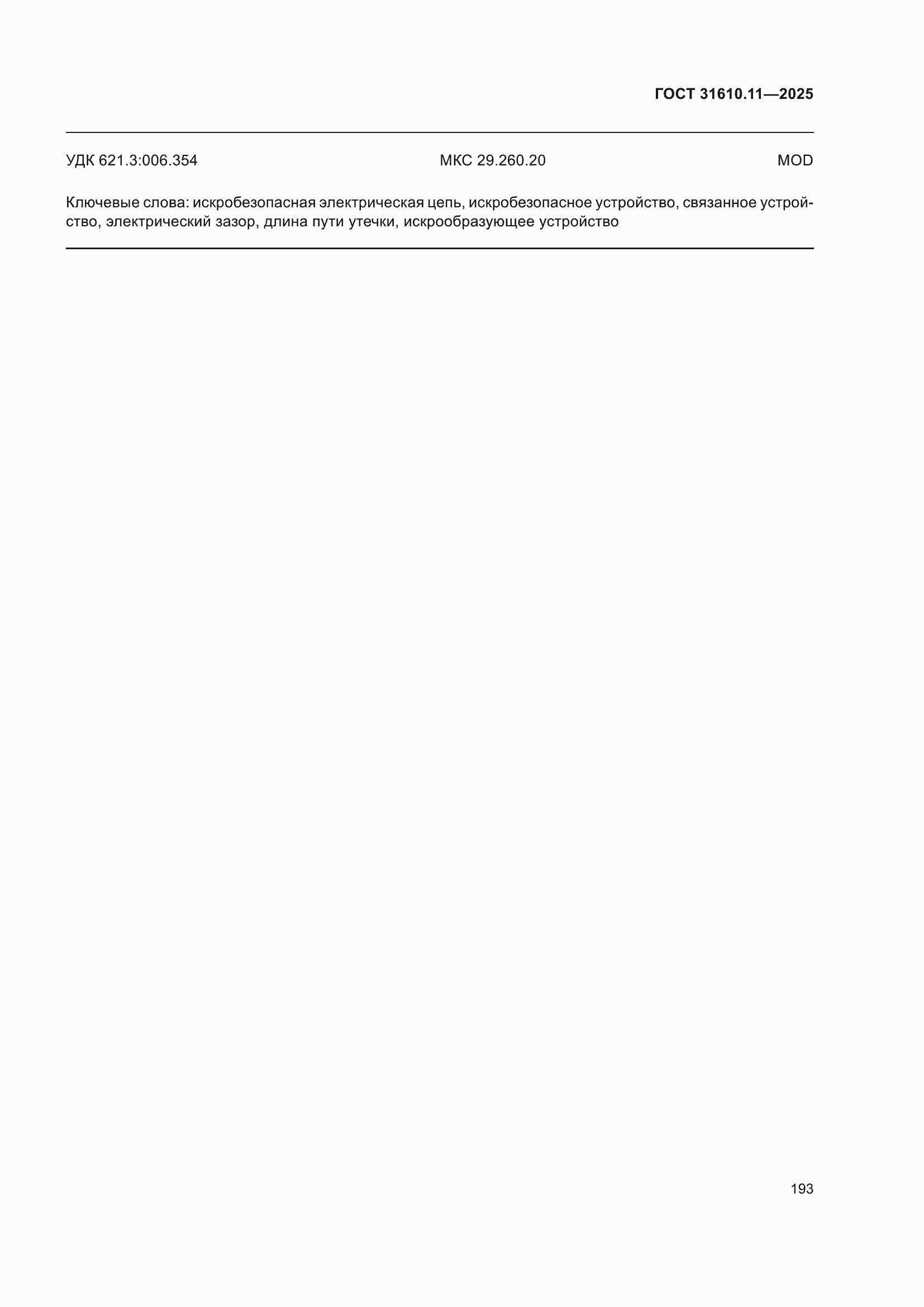 ГОСТ 31610.11—2025

УДК 621.3:006.354 МКС 29.260.20 MOD

Ключевые слова: искробезопасная электрическая цепь, искробезопасное устройство, связанное устройство, электрический зазор, длина пути утечки, искрообразующее устройство

193